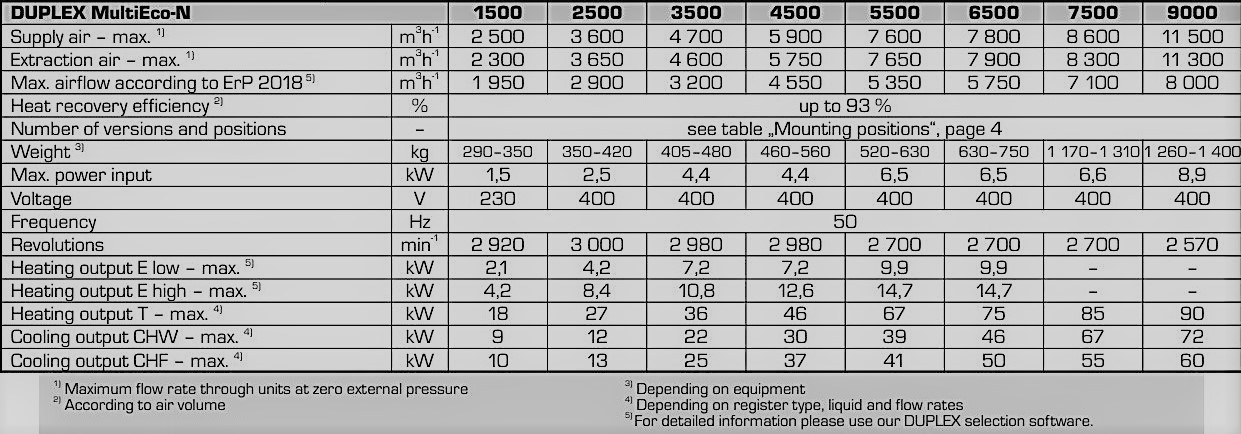 | DUPLEX MultiEco-N | | 1500 | 2500 | 3500 | 4500 | 5500 | 6500 | 7500 | 9000 |
|---|---|---|---|---|---|---|---|---|---|
| Supply air – max. $^{1)}$ | $m^3h^{-1}$ | 2 500 | 3 600 | 4 700 | 5 900 | 7 600 | 7 800 | 8 600 | 11 500 |
| Extraction air – max. $^{1)}$ | $m^3h^{-1}$ | 2 300 | 3 650 | 4 600 | 5 750 | 7 650 | 7 900 | 8 300 | 11 300 |
| Max. airflow according to ErP 2018 $^{5)}$ | $m^3h^{-1}$ | 1 950 | 2 900 | 3 200 | 4 550 | 5 350 | 5 750 | 7 100 | 8 000 |
| Heat recovery efficiency $^{2)}$ | % | up to 93 % | | | | | | | |
| Number of versions and positions | – | see table „Mounting positions", page 4 | | | | | | | |
| Weight $^{3)}$ | kg | 290–350 | 350–420 | 405–480 | 460–560 | 520–630 | 630–750 | 1 170–1 310 | 1 260–1 400 |
| Max. power input | kW | 1,5 | 2,5 | 4,4 | 4,4 | 6,5 | 6,5 | 6,6 | 8,9 |
| Voltage | V | 230 | 400 | 400 | 400 | 400 | 400 | 400 | 400 |
| Frequency | Hz | 50 | | | | | | | |
| Revolutions | $min^{-1}$ | 2 920 | 3 000 | 2 980 | 2 980 | 2 700 | 2 700 | 2 700 | 2 570 |
| Heating output E low – max. $^{5)}$ | kW | 2,1 | 4,2 | 7,2 | 7,2 | 9,9 | 9,9 | – | – |
| Heating output E high – max. $^{5)}$ | kW | 4,2 | 8,4 | 10,8 | 12,6 | 14,7 | 14,7 | – | – |
| Heating output T – max. $^{4)}$ | kW | 18 | 27 | 36 | 46 | 67 | 75 | 85 | 90 |
| Cooling output CHW – max. $^{4)}$ | kW | 9 | 12 | 22 | 30 | 39 | 46 | 67 | 72 |
| Cooling output CHF – max. $^{4)}$ | kW | 10 | 13 | 25 | 37 | 41 | 50 | 55 | 60 |

$^{1)}$ Maximum flow rate through units at zero external pressure
$^{2)}$ According to air volume

$^{3)}$ Depending on equipment
$^{4)}$ Depending on register type, liquid and flow rates
$^{5)}$ For detailed information please use our DUPLEX selection software.